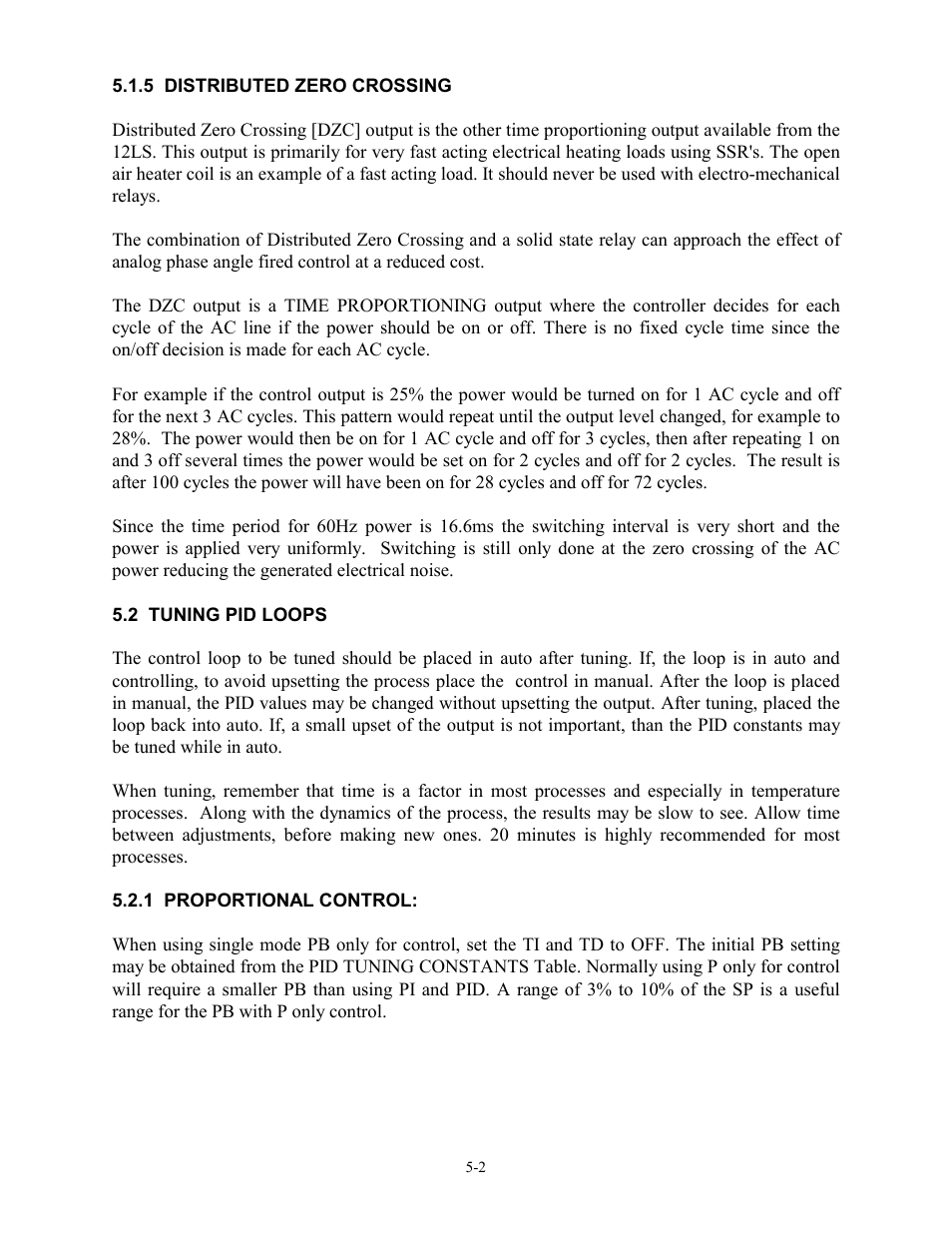 5.1.5 DISTRIBUTED ZERO CROSSING

Distributed Zero Crossing [DZC] output is the other time proportioning output available from the 12LS. This output is primarily for very fast acting electrical heating loads using SSR's. The open air heater coil is an example of a fast acting load. It should never be used with electro-mechanical relays.

The combination of Distributed Zero Crossing and a solid state relay can approach the effect of analog phase angle fired control at a reduced cost.

The DZC output is a TIME PROPORTIONING output where the controller decides for each cycle of the AC line if the power should be on or off. There is no fixed cycle time since the on/off decision is made for each AC cycle.

For example if the control output is 25% the power would be turned on for 1 AC cycle and off for the next 3 AC cycles. This pattern would repeat until the output level changed, for example to 28%. The power would then be on for 1 AC cycle and off for 3 cycles, then after repeating 1 on and 3 off several times the power would be set on for 2 cycles and off for 2 cycles. The result is after 100 cycles the power will have been on for 28 cycles and off for 72 cycles.

Since the time period for 60Hz power is 16.6ms the switching interval is very short and the power is applied very uniformly. Switching is still only done at the zero crossing of the AC power reducing the generated electrical noise.

5.2 TUNING PID LOOPS

The control loop to be tuned should be placed in auto after tuning. If, the loop is in auto and controlling, to avoid upsetting the process place the control in manual. After the loop is placed in manual, the PID values may be changed without upsetting the output. After tuning, placed the loop back into auto. If, a small upset of the output is not important, than the PID constants may be tuned while in auto.

When tuning, remember that time is a factor in most processes and especially in temperature processes. Along with the dynamics of the process, the results may be slow to see. Allow time between adjustments, before making new ones. 20 minutes is highly recommended for most processes.

5.2.1 PROPORTIONAL CONTROL:

When using single mode PB only for control, set the TI and TD to OFF. The initial PB setting may be obtained from the PID TUNING CONSTANTS Table. Normally using P only for control will require a smaller PB than using PI and PID. A range of 3% to 10% of the SP is a useful range for the PB with P only control.

5-2